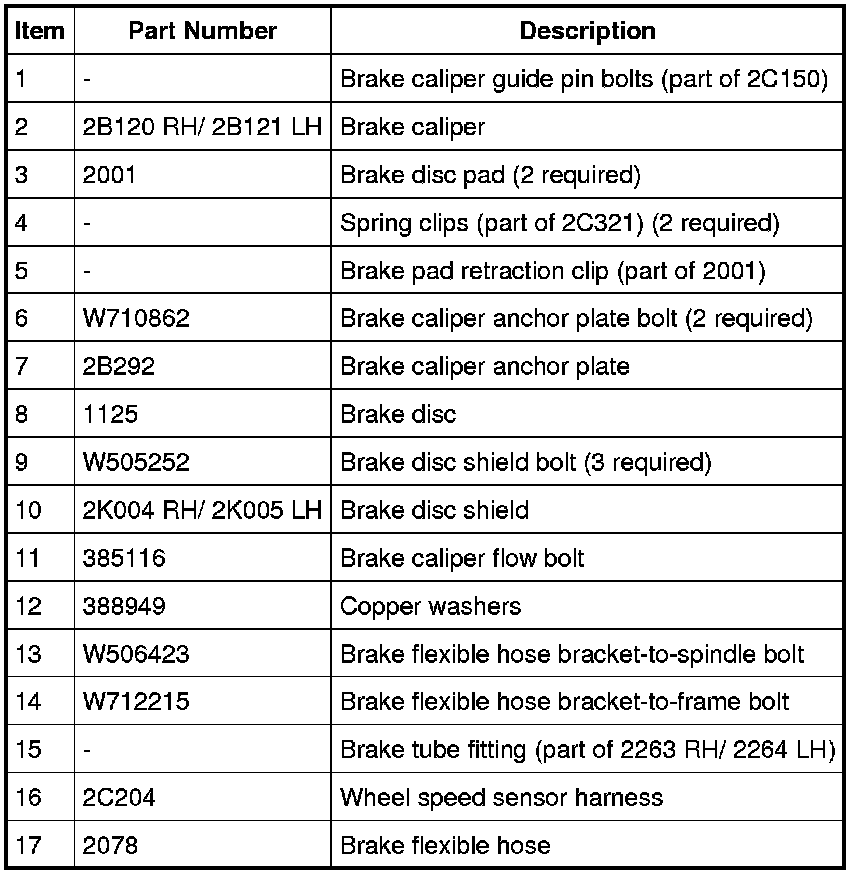 | Item | Part Number | Description |
|---|---|---|
| 1 | - | Brake caliper guide pin bolts (part of 2C150) |
| 2 | 2B120 RH/ 2B121 LH | Brake caliper |
| 3 | 2001 | Brake disc pad (2 required) |
| 4 | - | Spring clips (part of 2C321) (2 required) |
| 5 | - | Brake pad retraction clip (part of 2001) |
| 6 | W710862 | Brake caliper anchor plate bolt (2 required) |
| 7 | 2B292 | Brake caliper anchor plate |
| 8 | 1125 | Brake disc |
| 9 | W505252 | Brake disc shield bolt (3 required) |
| 10 | 2K004 RH/ 2K005 LH | Brake disc shield |
| 11 | 385116 | Brake caliper flow bolt |
| 12 | 388949 | Copper washers |
| 13 | W506423 | Brake flexible hose bracket-to-spindle bolt |
| 14 | W712215 | Brake flexible hose bracket-to-frame bolt |
| 15 | - | Brake tube fitting (part of 2263 RH/ 2264 LH) |
| 16 | 2C204 | Wheel speed sensor harness |
| 17 | 2078 | Brake flexible hose |